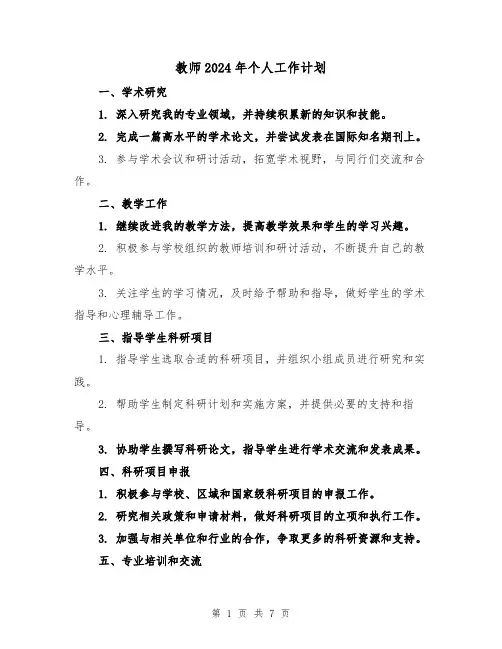 教师2024年个人工作计划

一、学术研究

1. 深入研究我的专业领域，并持续积累新的知识和技能。

2. 完成一篇高水平的学术论文，并尝试发表在国际知名期刊上。

3. 参与学术会议和研讨活动，拓宽学术视野，与同行们交流和合作。

二、教学工作

1. 继续改进我的教学方法，提高教学效果和学生的学习兴趣。

2. 积极参与学校组织的教师培训和研讨活动，不断提升自己的教学水平。

3. 关注学生的学习情况，及时给予帮助和指导，做好学生的学术指导和心理辅导工作。

三、指导学生科研项目

1. 指导学生选取合适的科研项目，并组织小组成员进行研究和实践。

2. 帮助学生制定科研计划和实施方案，并提供必要的支持和指导。

3. 协助学生撰写科研论文，指导学生进行学术交流和发表成果。

四、科研项目申报

1. 积极参与学校、区域和国家级科研项目的申报工作。

2. 研究相关政策和申请材料，做好科研项目的立项和执行工作。

3. 加强与相关单位和行业的合作，争取更多的科研资源和支持。

五、专业培训和交流

第 1 页 共 7 页